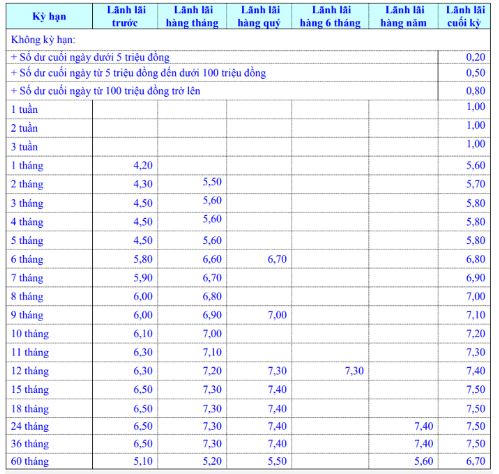 | Kỳ hạn | Lãnh lãi trước | Lãnh lãi hàng tháng | Lãnh lãi hàng quý | Lãnh lãi hàng 6 tháng | Lãnh lãi hàng năm | Lãnh lãi cuối kỳ |
|---|---|---|---|---|---|---|
| Không kỳ hạn: | | | | | | |
| + Số dư cuối ngày dưới 5 triệu đồng | | | | | | 0,20 |
| + Số dư cuối ngày từ 5 triệu đồng đến dưới 100 triệu đồng | | | | | | 0,50 |
| + Số dư cuối ngày từ 100 triệu đồng trở lên | | | | | | 0,80 |
| 1 tuần | | | | | | 1,00 |
| 2 tuần | | | | | | 1,00 |
| 3 tuần | | | | | | 1,00 |
| 1 tháng | 4,20 | | | | | 5,60 |
| 2 tháng | 4,30 | 5,50 | | | | 5,70 |
| 3 tháng | 4,50 | 5,60 | | | | 5,80 |
| 4 tháng | 4,50 | 5,60 | | | | 5,80 |
| 5 tháng | 4,50 | 5,60 | | | | 5,80 |
| 6 tháng | 5,80 | 6,60 | 6,70 | | | 6,80 |
| 7 tháng | 5,90 | 6,70 | | | | 6,90 |
| 8 tháng | 6,00 | 6,80 | | | | 7,00 |
| 9 tháng | 6,00 | 6,90 | 7,00 | | | 7,10 |
| 10 tháng | 6,10 | 7,00 | | | | 7,20 |
| 11 tháng | 6,30 | 7,10 | | | | 7,30 |
| 12 tháng | 6,30 | 7,20 | 7,30 | 7,30 | | 7,40 |
| 15 tháng | 6,50 | 7,30 | 7,40 | | | 7,50 |
| 18 tháng | 6,50 | 7,30 | 7,40 | | | 7,50 |
| 24 tháng | 6,50 | 7,30 | 7,40 | | 7,40 | 7,50 |
| 36 tháng | 6,50 | 7,30 | 7,40 | | 7,40 | 7,50 |
| 60 tháng | 5,10 | 5,20 | 5,50 | | 5,60 | 6,70 |